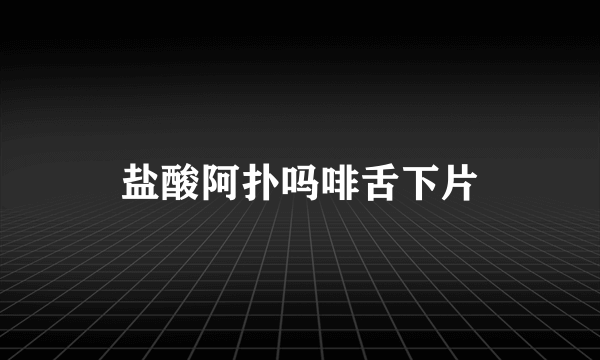 盐酸阿扑吗啡舌下片